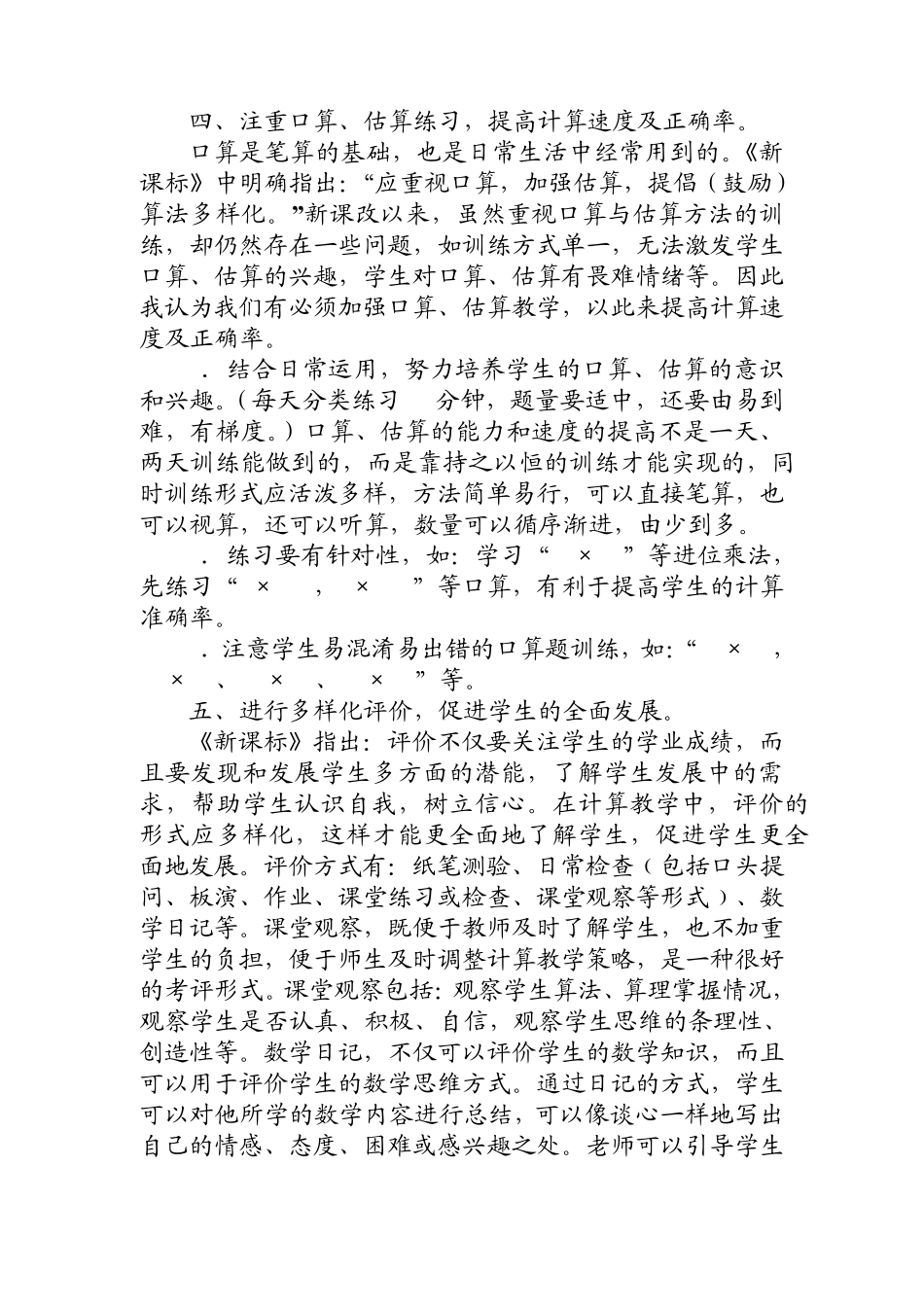 四、注重口算、估算练习，提高计算速度及正确率。

口算是笔算的基础，也是日常生活中经常用到的。《新课标》中明确指出：“应重视口算，加强估算，提倡（鼓励）算法多样化。”新课改以来，虽然重视口算与估算方法的训练，却仍然存在一些问题，如训练方式单一，无法激发学生口算、估算的兴趣，学生对口算、估算有畏难情绪等。因此我认为我们有必须加强口算、估算教学，以此来提高计算速度及正确率。

．结合日常运用，努力培养学生的口算、估算的意识和兴趣。（每天分类练习　分钟，题量要适中，还要由易到难，有梯度。）口算、估算的能力和速度的提高不是一天、两天训练能做到的，而是靠持之以恒的训练才能实现的，同时训练形式应活泼多样，方法简单易行，可以直接笔算，也可以视算，还可以听算，数量可以循序渐进，由少到多。

．练习要有针对性，如：学习“　×　”等进位乘法，先练习“　×　，　×　”等口算，有利于提高学生的计算准确率。

．注意学生易混淆易出错的口算题训练，如：“　×　，　×　、　×　、　×　”等。

五、进行多样化评价，促进学生的全面发展。

《新课标》指出：评价不仅要关注学生的学业成绩，而且要发现和发展学生多方面的潜能，了解学生发展中的需求，帮助学生认识自我，树立信心。在计算教学中，评价的形式应多样化，这样才能更全面地了解学生，促进学生更全面地发展。评价方式有：纸笔测验、日常检查（包括口头提问、板演、作业、课堂练习或检查、课堂观察等形式）、数学日记等。课堂观察，既便于教师及时了解学生，也不加重学生的负担，便于师生及时调整计算教学策略，是一种很好的考评形式。课堂观察包括：观察学生算法、算理掌握情况，观察学生是否认真、积极、自信，观察学生思维的条理性、创造性等。数学日记，不仅可以评价学生的数学知识，而且可以用于评价学生的数学思维方式。通过日记的方式，学生可以对他所学的数学内容进行总结，可以像谈心一样地写出自己的情感、态度、困难或感兴趣之处。老师可以引导学生